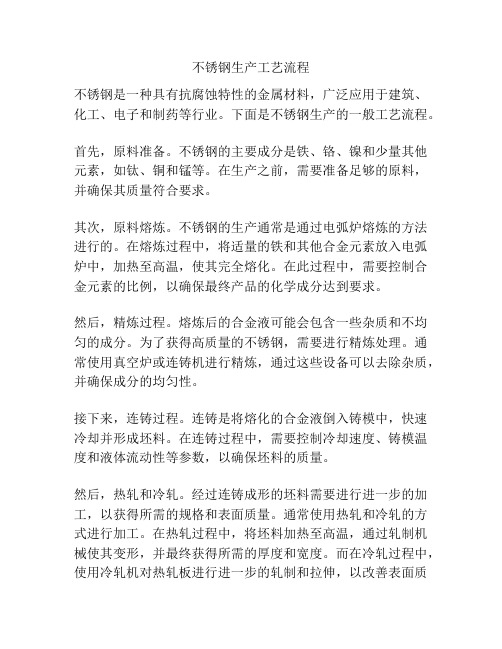 不锈钢生产工艺流程

不锈钢是一种具有抗腐蚀特性的金属材料，广泛应用于建筑、化工、电子和制药等行业。下面是不锈钢生产的一般工艺流程。

首先，原料准备。不锈钢的主要成分是铁、铬、镍和少量其他元素，如钛、铜和锰等。在生产之前，需要准备足够的原料，并确保其质量符合要求。

其次，原料熔炼。不锈钢的生产通常是通过电弧炉熔炼的方法进行的。在熔炼过程中，将适量的铁和其他合金元素放入电弧炉中，加热至高温，使其完全熔化。在此过程中，需要控制合金元素的比例，以确保最终产品的化学成分达到要求。

然后，精炼过程。熔炼后的合金液可能会包含一些杂质和不均匀的成分。为了获得高质量的不锈钢，需要进行精炼处理。通常使用真空炉或连铸机进行精炼，通过这些设备可以去除杂质，并确保成分的均匀性。

接下来，连铸过程。连铸是将熔化的合金液倒入铸模中，快速冷却并形成坯料。在连铸过程中，需要控制冷却速度、铸模温度和液体流动性等参数，以确保坯料的质量。

然后，热轧和冷轧。经过连铸成形的坯料需要进行进一步的加工，以获得所需的规格和表面质量。通常使用热轧和冷轧的方式进行加工。在热轧过程中，将坯料加热至高温，通过轧制机械使其变形，并最终获得所需的厚度和宽度。而在冷轧过程中，使用冷轧机对热轧板进行进一步的轧制和拉伸，以改善表面质